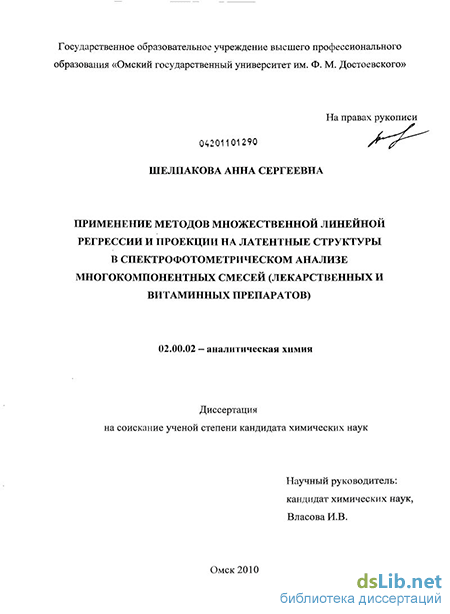 Государственное образовательное учреждение высшего профессионального образования «Омский государственный университет им. Ф. М. Достоевского»

На правах рукописи

04201101290

ШЕЛПАКОВА АННА СЕРГЕЕВНА

ПРИМЕНЕНИЕ МЕТОДОВ МНОЖЕСТВЕННОЙ ЛИНЕЙНОЙ РЕГРЕССИИ И ПРОЕКЦИИ НА ЛАТЕНТНЫЕ СТРУКТУРЫ В СПЕКТРОФОТОМЕТРИЧЕСКОМ АНАЛИЗЕ МНОГОКОМПОНЕНТНЫХ СМЕСЕЙ (ЛЕКАРСТВЕННЫХ И ВИТАМИННЫХ ПРЕПАРАТОВ)

02.00.02 – аналитическая химия

Диссертация
на соискание ученой степени кандидата химических наук

Научный руководитель:
кандидат химических наук,
Власова И.В.

Омск 2010

dsLib.net
библиотека диссертаций